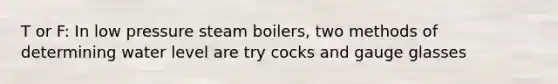 T or F: In low pressure steam boilers, two methods of determining water level are try cocks and gauge glasses